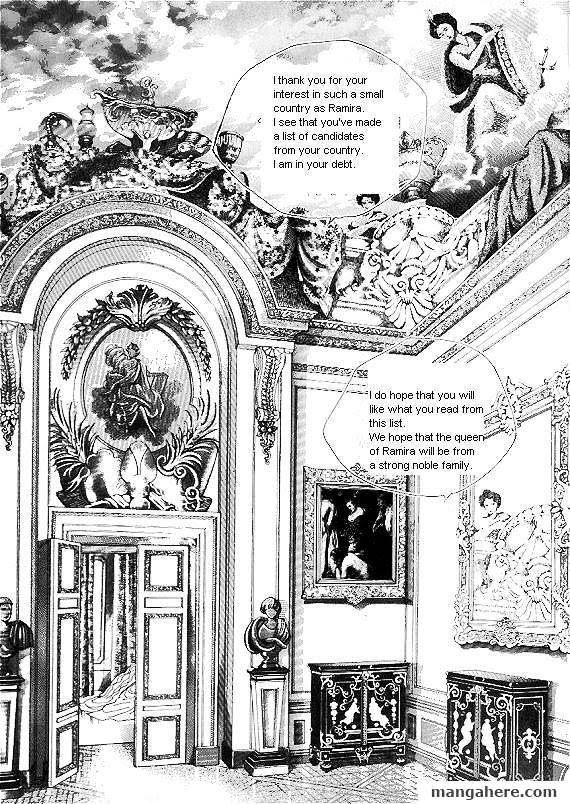 I thank you for your interest in such a small country as Ramira.
I see that you've made a list of candidates from your country.
I am in your debt.

I do hope that you will like what you read from this list.
We hope that the queen of Ramira will be from a strong noble family.

mangahere.com